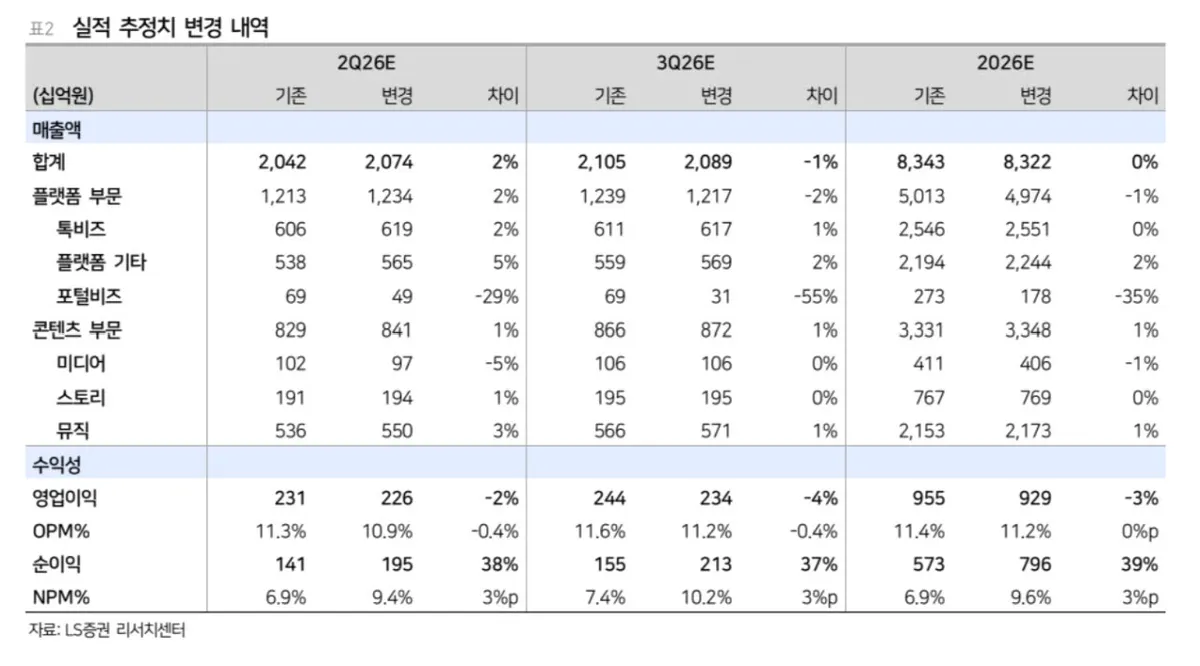 표2 실적 추정치 변경 내역

| | 2Q26E | | | 3Q26E | | | 2026E | | |
|---|---|---|---|---|---|---|---|---|---|
| (십억원) | 기존 | 변경 | 차이 | 기존 | 변경 | 차이 | 기존 | 변경 | 차이 |
| 매출액 | | | | | | | | | |
| 합계 | 2,042 | 2,074 | 2% | 2,105 | 2,089 | -1% | 8,343 | 8,322 | 0% |
| 플랫폼 부문 | 1,213 | 1,234 | 2% | 1,239 | 1,217 | -2% | 5,013 | 4,974 | -1% |
| 톡비즈 | 606 | 619 | 2% | 611 | 617 | 1% | 2,546 | 2,551 | 0% |
| 플랫폼 기타 | 538 | 565 | 5% | 559 | 569 | 2% | 2,194 | 2,244 | 2% |
| 포털비즈 | 69 | 49 | -29% | 69 | 31 | -55% | 273 | 178 | -35% |
| 콘텐츠 부문 | 829 | 841 | 1% | 866 | 872 | 1% | 3,331 | 3,348 | 1% |
| 미디어 | 102 | 97 | -5% | 106 | 106 | 0% | 411 | 406 | -1% |
| 스토리 | 191 | 194 | 1% | 195 | 195 | 0% | 767 | 769 | 0% |
| 뮤직 | 536 | 550 | 3% | 566 | 571 | 1% | 2,153 | 2,173 | 1% |
| 수익성 | | | | | | | | | |
| 영업이익 | 231 | 226 | -2% | 244 | 234 | -4% | 955 | 929 | -3% |
| OPM% | 11.3% | 10.9% | -0.4% | 11.6% | 11.2% | -0.4% | 11.4% | 11.2% | 0%p |
| 순이익 | 141 | 195 | 38% | 155 | 213 | 37% | 573 | 796 | 39% |
| NPM% | 6.9% | 9.4% | 3%p | 7.4% | 10.2% | 3%p | 6.9% | 9.6% | 3%p |

자료: LS증권 리서치센터